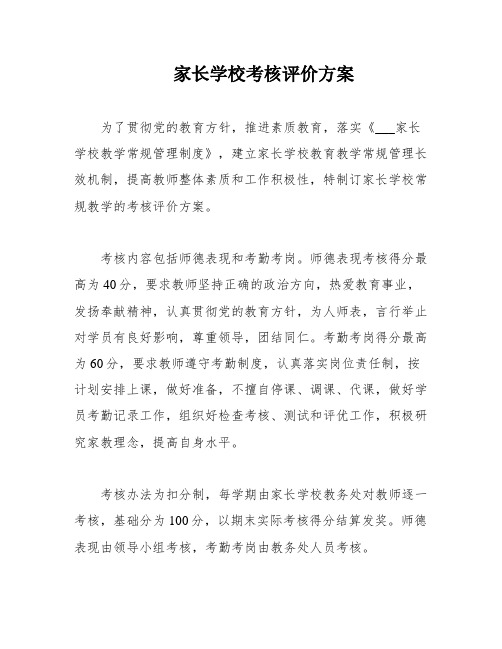 家长学校考核评价方案

为了贯彻党的教育方针，推进素质教育，落实《___家长学校教学常规管理制度》，建立家长学校教育教学常规管理长效机制，提高教师整体素质和工作积极性，特制订家长学校常规教学的考核评价方案。

考核内容包括师德表现和考勤考岗。师德表现考核得分最高为40分，要求教师坚持正确的政治方向，热爱教育事业，发扬奉献精神，认真贯彻党的教育方针，为人师表，言行举止对学员有良好影响，尊重领导，团结同仁。考勤考岗得分最高为60分，要求教师遵守考勤制度，认真落实岗位责任制，按计划安排上课，做好准备，不擅自停课、调课、代课，做好学员考勤记录工作，组织好检查考核、测试和评优工作，积极研究家教理念，提高自身水平。

考核办法为扣分制，每学期由家长学校教务处对教师逐一考核，基础分为100分，以期末实际考核得分结算发奖。师德表现由领导小组考核，考勤考岗由教务处人员考核。